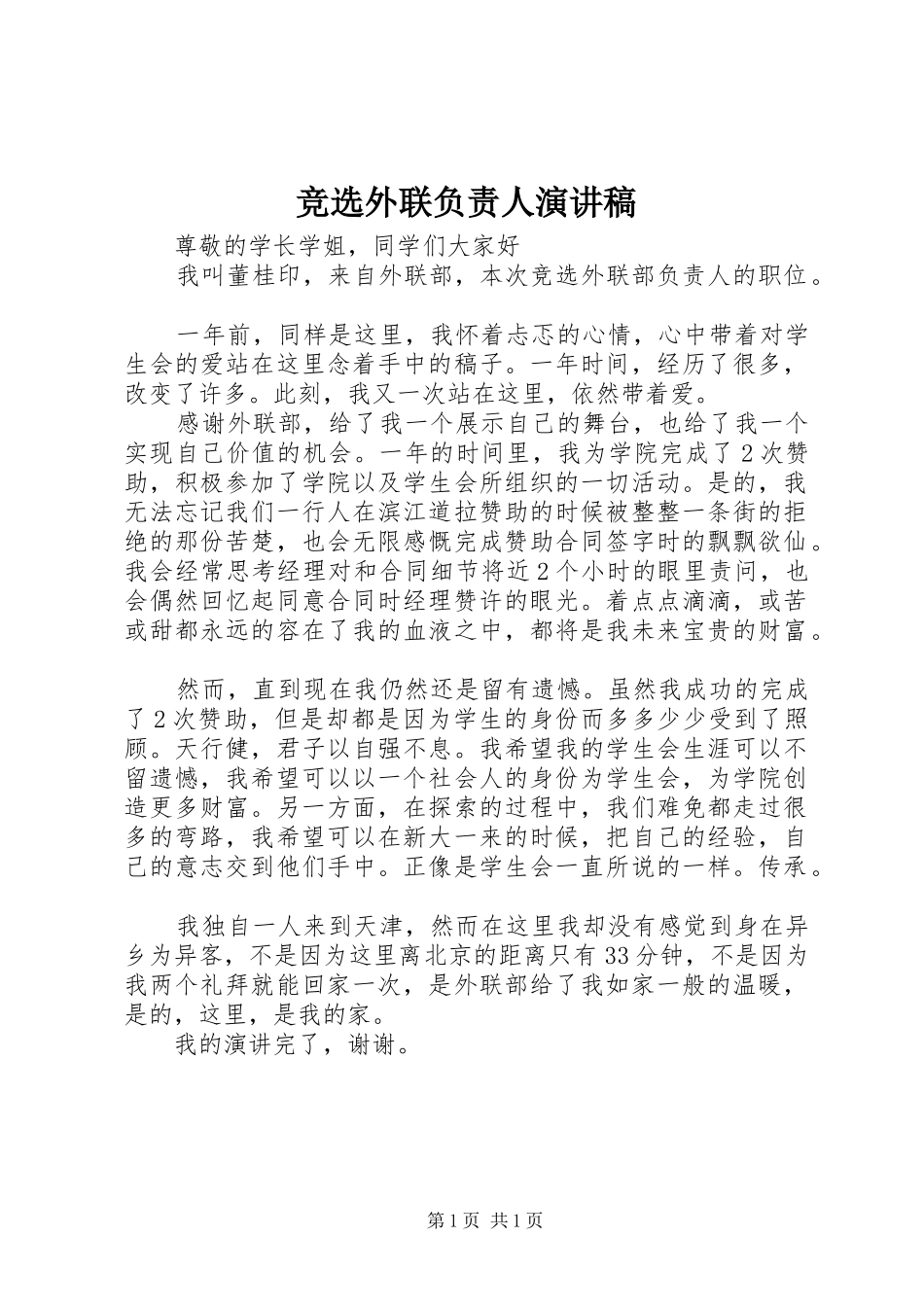 竞选外联负责人演讲稿

尊敬的学长学姐，同学们大家好

我叫董桂印，来自外联部，本次竞选外联部负责人的职位。

一年前，同样是这里，我怀着忐忑的心情，心中带着对学生会的爱站在这里念着手中的稿子。一年时间，经历了很多，改变了许多。此刻，我又一次站在这里，依然带着爱。

感谢外联部，给了我一个展示自己的舞台，也给了我一个实现自己价值的机会。一年的时间里，我为学院完成了2次赞助，积极参加了学院以及学生会所组织的一切活动。是的，我无法忘记我们一行人在滨江道拉赞助的时候被整整一条街的拒绝的那份苦楚，也会无限感慨完成赞助合同签字时的飘飘欲仙。我会经常思考经理对和合同细节将近2个小时的眼里责问，也会偶然回忆起同意合同时经理赞许的眼光。着点点滴滴，或苦或甜都永远的容在了我的血液之中，都将是我未来宝贵的财富。

然而，直到现在我仍然还是留有遗憾。虽然我成功的完成了2次赞助，但是却都是因为学生的身份而多多少少受到了照顾。天行健，君子以自强不息。我希望我的学生会生涯可以不留遗憾，我希望可以以一个社会人的身份为学生会，为学院创造更多财富。另一方面，在探索的过程中，我们难免都走过很多的弯路，我希望可以在新大一来的时候，把自己的经验，自己的意志交到他们手中。正像是学生会一直所说的一样。传承。

我独自一人来到天津，然而在这里我却没有感觉到身在异乡为异客，不是因为这里离北京的距离只有33分钟，不是因为我两个礼拜就能回家一次，是外联部给了我如家一般的温暖，是的，这里，是我的家。

我的演讲完了，谢谢。

第1页 共1页